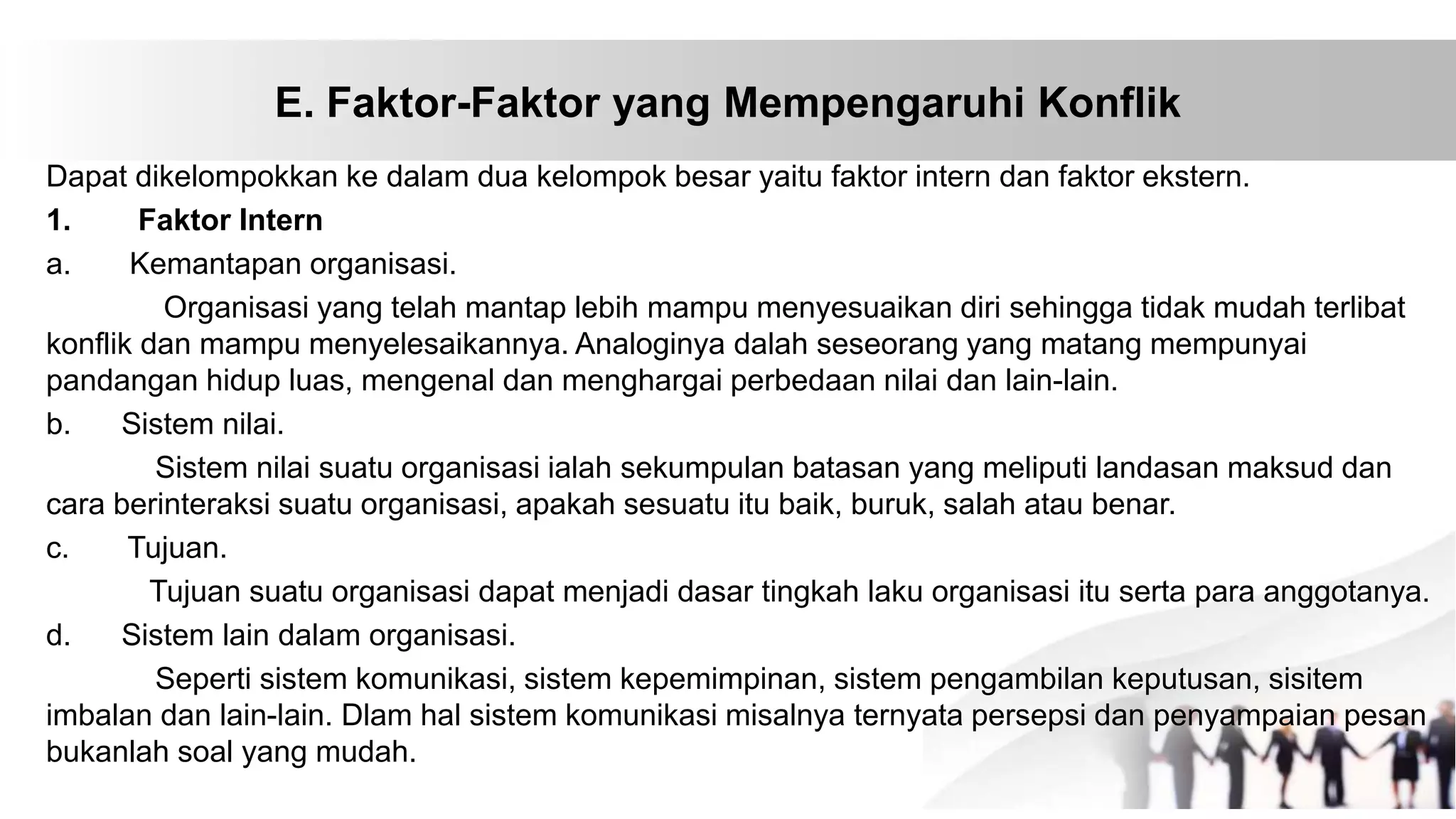 E. Faktor-Faktor yang Mempengaruhi Konflik

Dapat dikelompokkan ke dalam dua kelompok besar yaitu faktor intern dan faktor ekstern.

1. Faktor Intern

a. Kemantapan organisasi.

Organisasi yang telah mantap lebih mampu menyesuaikan diri sehingga tidak mudah terlibat konflik dan mampu menyelesaikannya. Analoginya dalah seseorang yang matang mempunyai pandangan hidup luas, mengenal dan menghargai perbedaan nilai dan lain-lain.

b. Sistem nilai.

Sistem nilai suatu organisasi ialah sekumpulan batasan yang meliputi landasan maksud dan cara berinteraksi suatu organisasi, apakah sesuatu itu baik, buruk, salah atau benar.

c. Tujuan.

Tujuan suatu organisasi dapat menjadi dasar tingkah laku organisasi itu serta para anggotanya.

d. Sistem lain dalam organisasi.

Seperti sistem komunikasi, sistem kepemimpinan, sistem pengambilan keputusan, sisitem imbalan dan lain-lain. Dlam hal sistem komunikasi misalnya ternyata persepsi dan penyampaian pesan bukanlah soal yang mudah.